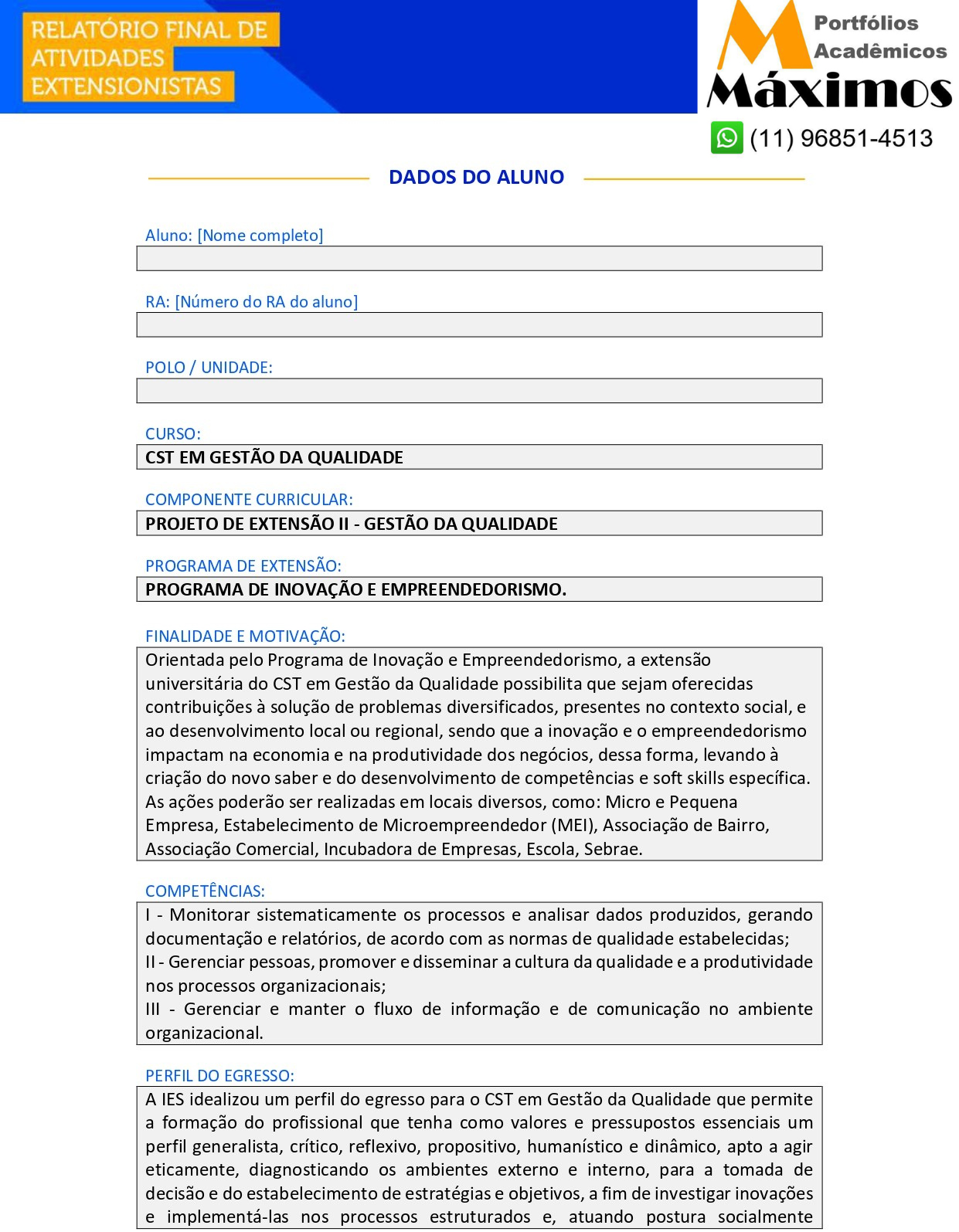 RELATÓRIO FINAL DE ATIVIDADES EXTENSIONISTAS

Portfólios Acadêmicos
Máximos
(11) 96851-4513

DADOS DO ALUNO

Aluno: [Nome completo]

RA: [Número do RA do aluno]

POLO / UNIDADE:

CURSO:
CST EM GESTÃO DA QUALIDADE

COMPONENTE CURRICULAR:
PROJETO DE EXTENSÃO II - GESTÃO DA QUALIDADE

PROGRAMA DE EXTENSÃO:
PROGRAMA DE INOVAÇÃO E EMPREENDEDORISMO.

FINALIDADE E MOTIVAÇÃO:
Orientada pelo Programa de Inovação e Empreendedorismo, a extensão universitária do CST em Gestão da Qualidade possibilita que sejam oferecidas contribuições à solução de problemas diversificados, presentes no contexto social, e ao desenvolvimento local ou regional, sendo que a inovação e o empreendedorismo impactam na economia e na produtividade dos negócios, dessa forma, levando à criação do novo saber e do desenvolvimento de competências e soft skills específica. As ações poderão ser realizadas em locais diversos, como: Micro e Pequena Empresa, Estabelecimento de Microempreendedor (MEI), Associação de Bairro, Associação Comercial, Incubadora de Empresas, Escola, Sebrae.

COMPETÊNCIAS:
I - Monitorar sistematicamente os processos e analisar dados produzidos, gerando documentação e relatórios, de acordo com as normas de qualidade estabelecidas;
II - Gerenciar pessoas, promover e disseminar a cultura da qualidade e a produtividade nos processos organizacionais;
III - Gerenciar e manter o fluxo de informação e de comunicação no ambiente organizacional.

PERFIL DO EGRESSO:
A IES idealizou um perfil do egresso para o CST em Gestão da Qualidade que permite a formação do profissional que tenha como valores e pressupostos essenciais um perfil generalista, crítico, reflexivo, propositivo, humanístico e dinâmico, apto a agir eticamente, diagnosticando os ambientes externo e interno, para a tomada de decisão e do estabelecimento de estratégias e objetivos, a fim de investigar inovações e implementá-las nos processos estruturados e, atuando postura socialmente